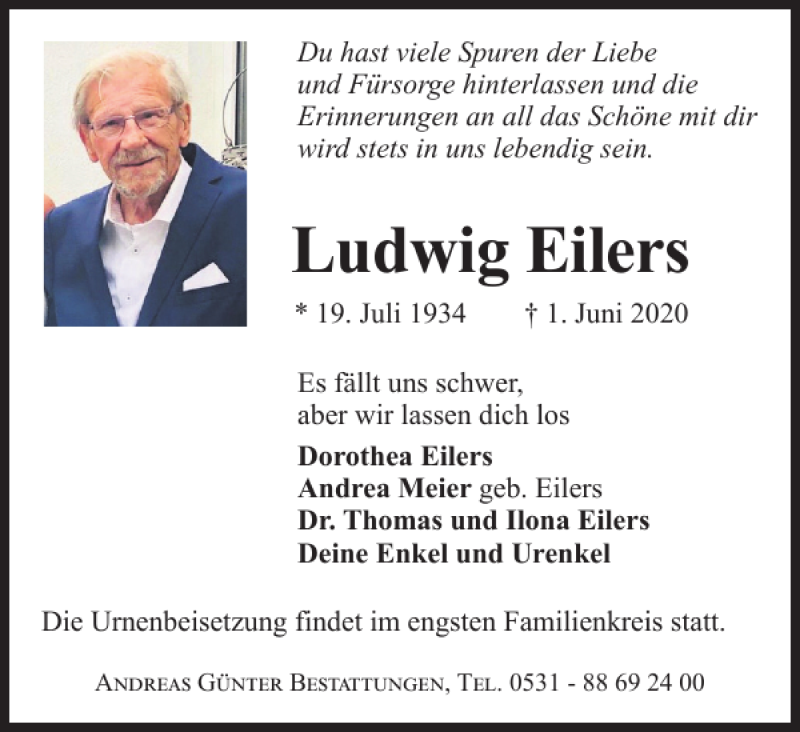 Du hast viele Spuren der Liebe und Fürsorge hinterlassen und die Erinnerungen an all das Schöne mit dir wird stets in uns lebendig sein.

Ludwig Eilers

* 19. Juli 1934 † 1. Juni 2020

Es fällt uns schwer, aber wir lassen dich los

Dorothea Eilers
Andrea Meier geb. Eilers
Dr. Thomas und Ilona Eilers
Deine Enkel und Urenkel

Die Urnenbeisetzung findet im engsten Familienkreis statt.

Andreas Günter Bestattungen, Tel. 0531 - 88 69 24 00